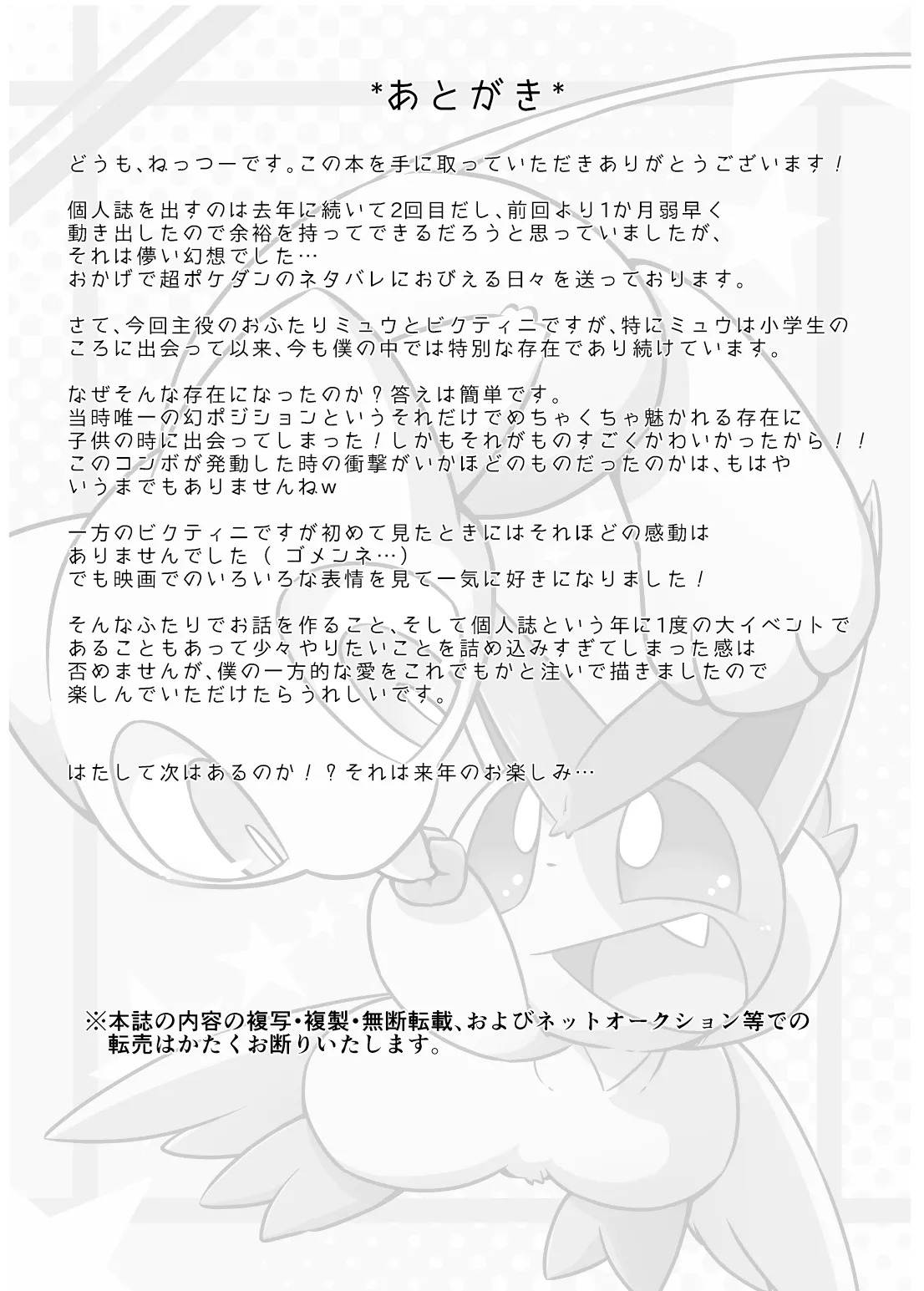 *あとがき*

どうも、ねっつーです。この本を手に取っていただきありがとうございます！

個人誌を出すのは去年に続いて2回目だし、前回より1か月弱早く動き出したので余裕を持ってできるだろうと思っていましたが、それは儚い幻想でした…
おかげで超ポケダンのネタバレにおびえる日々を送っております。

さて、今回主役のおふたりミュウとビクティニですが、特にミュウは小学生のころに出会って以来、今も僕の中では特別な存在であり続けています。

なぜそんな存在になったのか？答えは簡単です。
当時唯一の幻ポジションというそれだけでめちゃくちゃ魅かれる存在に子供の時に出会ってしまった！しかもそれがものすごくかわいかったから！！
このコンボが発動した時の衝撃がいかほどのものだったのかは、もはやいうまでもありませんねw

一方のビクティニですが初めて見たときにはそれほどの感動はありませんでした（ゴメンネ…）
でも映画でのいろいろな表情を見て一気に好きになりました！

そんなふたりでお話を作ること、そして個人誌という年に1度の大イベントであることもあって少々やりたいことを詰め込みすぎてしまった感は否めませんが、僕の一方的な愛をこれでもかと注いで描きましたので楽しんでいただけたらうれしいです。

はたして次はあるのか！？それは来年のお楽しみ…

※本誌の内容の複写・複製・無断転載、およびネットオークション等での転売はかたくお断りいたします。